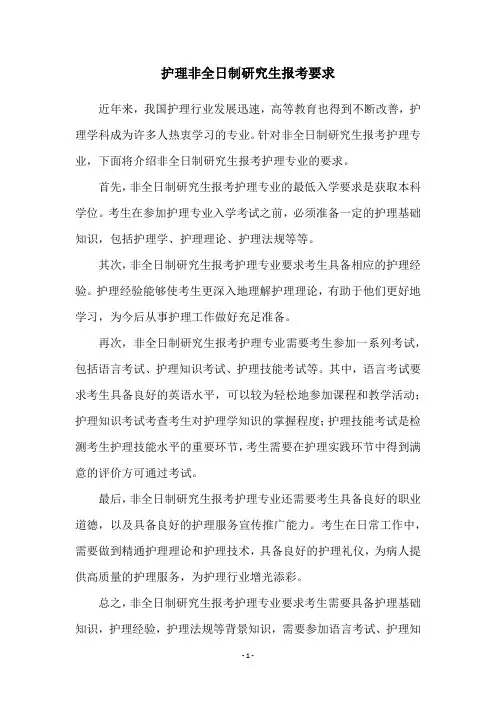 护理非全日制研究生报考要求

近年来，我国护理行业发展迅速，高等教育也得到不断改善，护理学科成为许多人热衷学习的专业。针对非全日制研究生报考护理专业，下面将介绍非全日制研究生报考护理专业的要求。

首先，非全日制研究生报考护理专业的最低入学要求是获取本科学位。考生在参加护理专业入学考试之前，必须准备一定的护理基础知识，包括护理学、护理理论、护理法规等等。

其次，非全日制研究生报考护理专业要求考生具备相应的护理经验。护理经验能够使考生更深入地理解护理理论，有助于他们更好地学习，为今后从事护理工作做好充足准备。

再次，非全日制研究生报考护理专业需要考生参加一系列考试，包括语言考试、护理知识考试、护理技能考试等。其中，语言考试要求考生具备良好的英语水平，可以较为轻松地参加课程和教学活动；护理知识考试考查考生对护理学知识的掌握程度；护理技能考试是检测考生护理技能水平的重要环节，考生需要在护理实践环节中得到满意的评价方可通过考试。

最后，非全日制研究生报考护理专业还需要考生具备良好的职业道德，以及具备良好的护理服务宣传推广能力。考生在日常工作中，需要做到精通护理理论和护理技术，具备良好的护理礼仪，为病人提供高质量的护理服务，为护理行业增光添彩。

总之，非全日制研究生报考护理专业要求考生需要具备护理基础知识，护理经验，护理法规等背景知识，需要参加语言考试、护理知

- 1 -